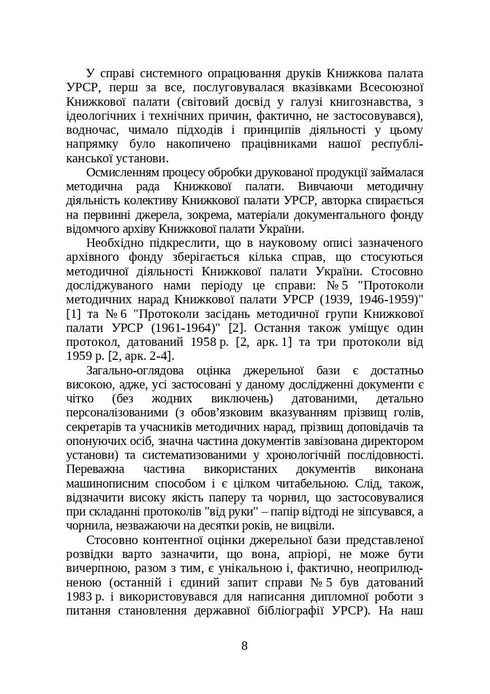 У справі системного опрацювання друків Книжкова палата УРСР, перш за все, послуговувалася вказівками Всесоюзної Книжкової палати (світовий досвід у галузі книгознавства, з ідеологічних і технічних причин, фактично, не застосовувався), водночас, чимало підходів і принципів діяльності у цьому напрямку було накопичено працівниками нашої республіканської установи.

Осмисленням процесу обробки друкованої продукції займалася методична рада Книжкової палати. Вивчаючи методичну діяльність колективу Книжкової палати УРСР, авторка спирається на первинні джерела, зокрема, матеріали документального фонду відомчого архіву Книжкової палати України.

Необхідно підкреслити, що в науковому описі зазначеного архівного фонду зберігається кілька справ, що стосуються методичної діяльності Книжкової палати України. Стосовно досліджуваного нами періоду це справи: № 5 "Протоколи методичних нарад Книжкової палати УРСР (1939, 1946-1959)" [1] та № 6 "Протоколи засідань методичної групи Книжкової палати УРСР (1961-1964)" [2]. Остання також уміщує один протокол, датований 1958 р. [2, арк. 1] та три протоколи від 1959 р. [2, арк. 2-4].

Загально-оглядова оцінка джерельної бази є достатньо високою, адже, усі застосовані у даному дослідженні документи є чітко (без жодних виключень) датованими, детально персоналізованими (з обов'язковим вказуванням прізвищ голів, секретарів та учасників методичних нарад, прізвищ доповідачів та опонуючих осіб, значна частина документів завізована директором установи) та систематизованими у хронологічній послідовності. Переважна частина використаних документів виконана машинописним способом і є цілком читабельною. Слід, також, відзначити високу якість паперу та чорнил, що застосовувалися при складанні протоколів "від руки" – папір відтоді не зіпсувався, а чорнила, незважаючи на десятки років, не вицвіли.

Стосовно контентної оцінки джерельної бази представленої розвідки варто зазначити, що вона, апріорі, не може бути вичерпною, разом з тим, є унікальною і, фактично, неоприлюдненою (останній і єдиний запит справи № 5 був датований 1983 р. і використовувався для написання дипломної роботи з питання становлення державної бібліографії УРСР). На наш

8